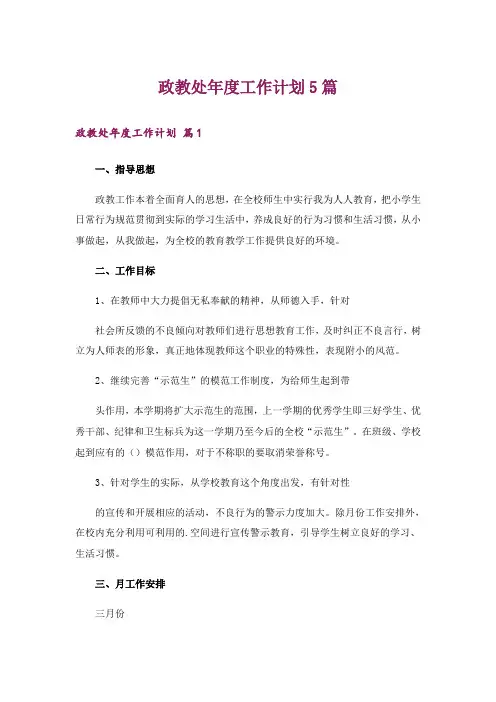 政教处年度工作计划5篇

政教处年度工作计划 篇1

一、指导思想

政教工作本着全面育人的思想，在全校师生中实行我为人人教育，把小学生日常行为规范贯彻到实际的学习生活中，养成良好的行为习惯和生活习惯，从小事做起，从我做起，为全校的教育教学工作提供良好的环境。

二、工作目标

1、在教师中大力提倡无私奉献的精神，从师德入手，针对

社会所反馈的不良倾向对教师们进行思想教育工作，及时纠正不良言行，树立为人师表的形象，真正地体现教师这个职业的特殊性，表现附小的风范。

2、继续完善“示范生”的模范工作制度，为给师生起到带

头作用，本学期将扩大示范生的范围，上一学期的优秀学生即三好学生、优秀干部、纪律和卫生标兵为这一学期乃至今后的全校“示范生”，在班级、学校起到应有的（）模范作用，对于不称职的要取消荣誉称号。

3、针对学生的实际，从学校教育这个角度出发，有针对性

的宣传和开展相应的活动，不良行为的警示力度加大。除月份工作安排外，在校内充分利用可利用的.空间进行宣传警示教育，引导学生树立良好的学习、生活习惯。

三、月工作安排

三月份